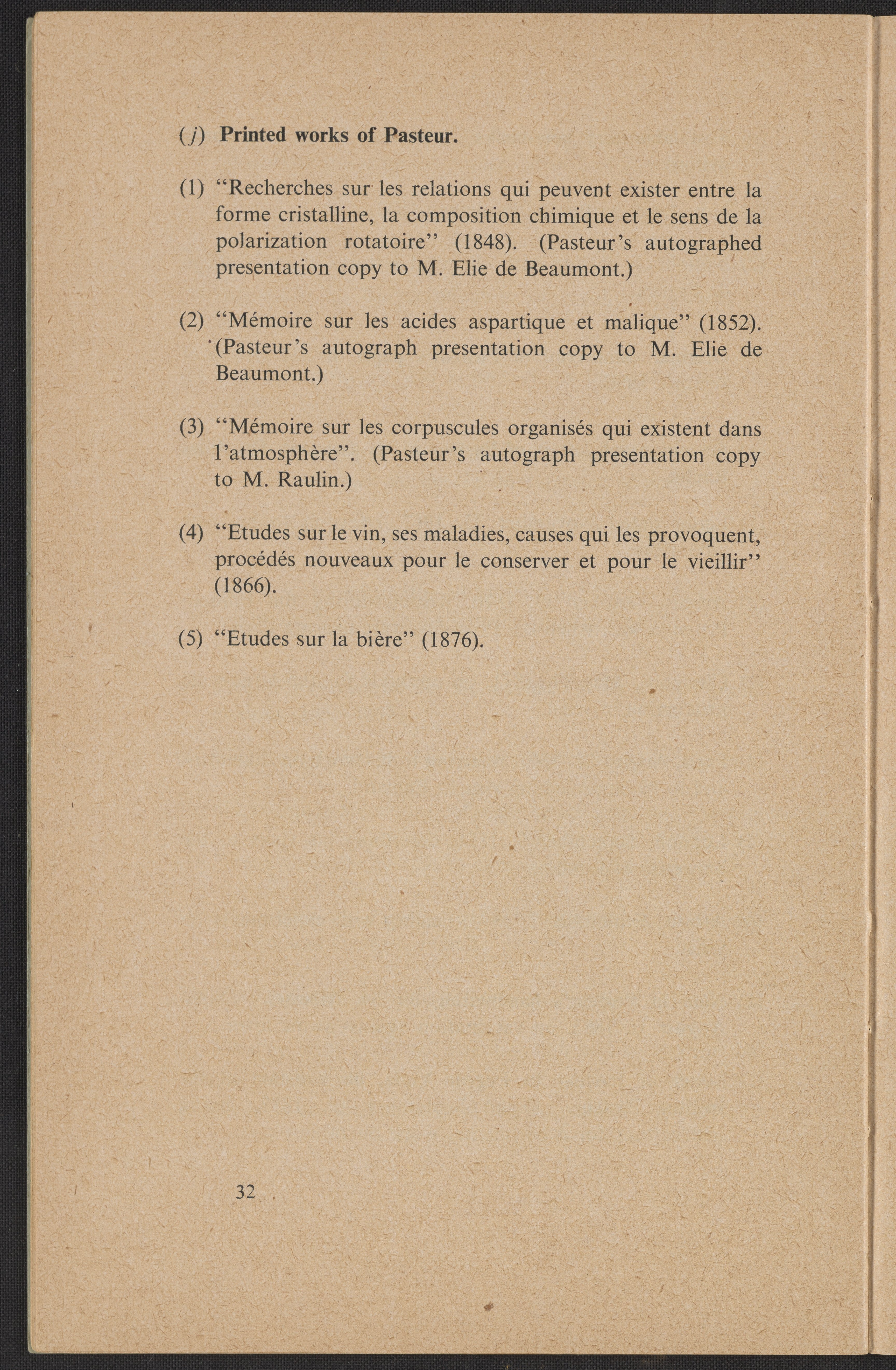 (j) Printed works of Pasteur.

(1) "Recherches sur les relations qui peuvent exister entre la forme cristalline, la composition chimique et le sens de la polarization rotatoire" (1848). (Pasteur's autographed presentation copy to M. Elie de Beaumont.)

(2) "Mémoire sur les acides aspartique et malique" (1852). (Pasteur's autograph presentation copy to M. Elie de Beaumont.)

(3) "Mémoire sur les corpuscules organisés qui existent dans l'atmosphère". (Pasteur's autograph presentation copy to M. Raulin.)

(4) "Etudes sur le vin, ses maladies, causes qui les provoquent, procédés nouveaux pour le conserver et pour le vieillir" (1866).

(5) "Etudes sur la bière" (1876).

32